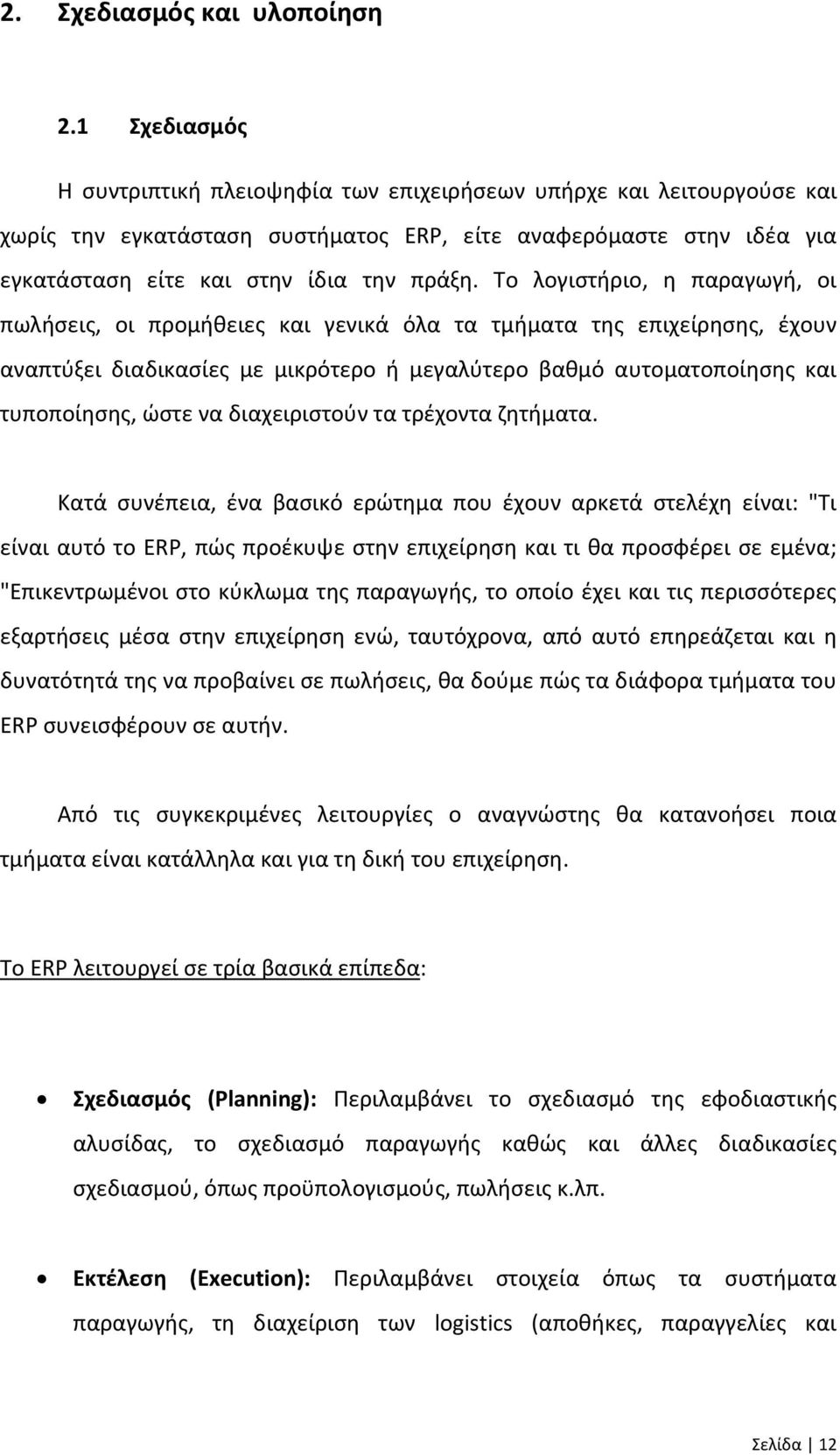 2. Σχεδιασμός και υλοποίηση

2.1 Σχεδιασμός

Η συντριπτική πλειοψηφία των επιχειρήσεων υπήρχε και λειτουργούσε και χωρίς την εγκατάσταση συστήματος ERP, είτε αναφερόμαστε στην ιδέα για εγκατάσταση είτε και στην ίδια την πράξη. Το λογιστήριο, η παραγωγή, οι πωλήσεις, οι προμήθειες και γενικά όλα τα τμήματα της επιχείρησης, έχουν αναπτύξει διαδικασίες με μικρότερο ή μεγαλύτερο βαθμό αυτοματοποίησης και τυποποίησης, ώστε να διαχειριστούν τα τρέχοντα ζητήματα.

Κατά συνέπεια, ένα βασικό ερώτημα που έχουν αρκετά στελέχη είναι: "Τι είναι αυτό το ERP, πώς προέκυψε στην επιχείρηση και τι θα προσφέρει σε εμένα; "Επικεντρωμένοι στο κύκλωμα της παραγωγής, το οποίο έχει και τις περισσότερες εξαρτήσεις μέσα στην επιχείρηση ενώ, ταυτόχρονα, από αυτό επηρεάζεται και η δυνατότητά της να προβαίνει σε πωλήσεις, θα δούμε πώς τα διάφορα τμήματα του ERP συνεισφέρουν σε αυτήν.

Από τις συγκεκριμένες λειτουργίες ο αναγνώστης θα κατανοήσει ποια τμήματα είναι κατάλληλα και για τη δική του επιχείρηση.

Το ERP λειτουργεί σε τρία βασικά επίπεδα:

• Σχεδιασμός (Planning): Περιλαμβάνει το σχεδιασμό της εφοδιαστικής αλυσίδας, το σχεδιασμό παραγωγής καθώς και άλλες διαδικασίες σχεδιασμού, όπως προϋπολογισμούς, πωλήσεις κ.λπ.

• Εκτέλεση (Execution): Περιλαμβάνει στοιχεία όπως τα συστήματα παραγωγής, τη διαχείριση των logistics (αποθήκες, παραγγελίες και

Σελίδα | 12